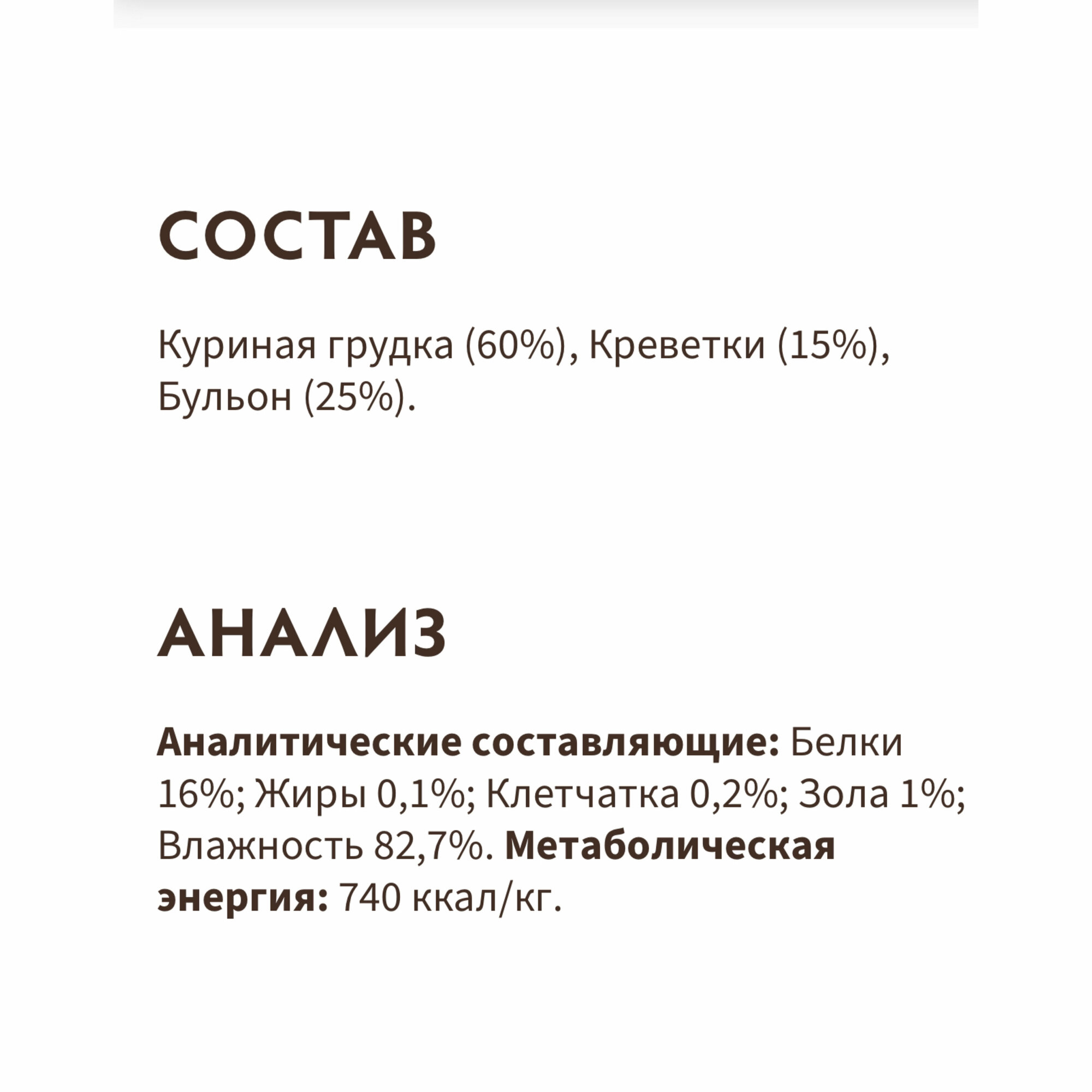 СОСТАВ

Куриная грудка (60%), Креветки (15%), Бульон (25%).

АНАЛИЗ

Аналитические составляющие: Белки 16%; Жиры 0,1%; Клетчатка 0,2%; Зола 1%; Влажность 82,7%. Метаболическая энергия: 740 ккал/кг.